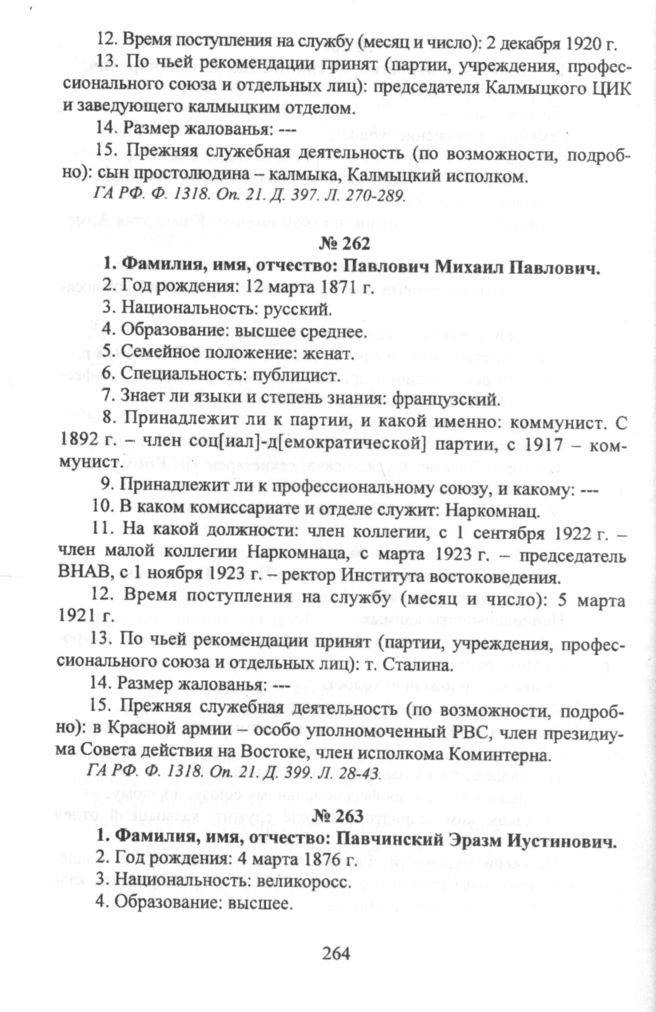 12. Время поступления на службу (месяц и число): 2 декабря 1920 г.

13. По чьей рекомендации принят (партии, учреждения, профессионального союза и отдельных лиц): председателя Калмыцкого ЦИК и заведующего калмыцким отделом.

14. Размер жалованья: ---

15. Прежняя служебная деятельность (по возможности, подробно): сын простолюдина – калмыка, Калмыцкий исполком.

ГА РФ. Ф. 1318. Оп. 21. Д. 397. Л. 270-289.

№ 262

1. Фамилия, имя, отчество: Павлович Михаил Павлович.

2. Год рождения: 12 марта 1871 г.

3. Национальность: русский.

4. Образование: высшее среднее.

5. Семейное положение: женат.

6. Специальность: публицист.

7. Знает ли языки и степень знания: французский.

8. Принадлежит ли к партии, и какой именно: коммунист. С 1892 г. – член соц[иал]-д[емократической] партии, с 1917 – коммунист.

9. Принадлежит ли к профессиональному союзу, и какому: ---

10. В каком комиссариате и отделе служит: Наркомнац.

11. На какой должности: член коллегии, с 1 сентября 1922 г. – член малой коллегии Наркомнаца, с марта 1923 г. – председатель ВНАВ, с 1 ноября 1923 г. – ректор Института востоковедения.

12. Время поступления на службу (месяц и число): 5 марта 1921 г.

13. По чьей рекомендации принят (партии, учреждения, профессионального союза и отдельных лиц): т. Сталина.

14. Размер жалованья: ---

15. Прежняя служебная деятельность (по возможности, подробно): в Красной армии – особо уполномоченный РВС, член президиума Совета действия на Востоке, член исполкома Коминтерна.

ГА РФ. Ф. 1318. Оп. 21. Д. 399. Л. 28-43.

№ 263

1. Фамилия, имя, отчество: Павчинский Эразм Иустинович.

2. Год рождения: 4 марта 1876 г.

3. Национальность: великоросс.

4. Образование: высшее.

264